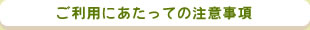 ご利用にあたっての注意事項